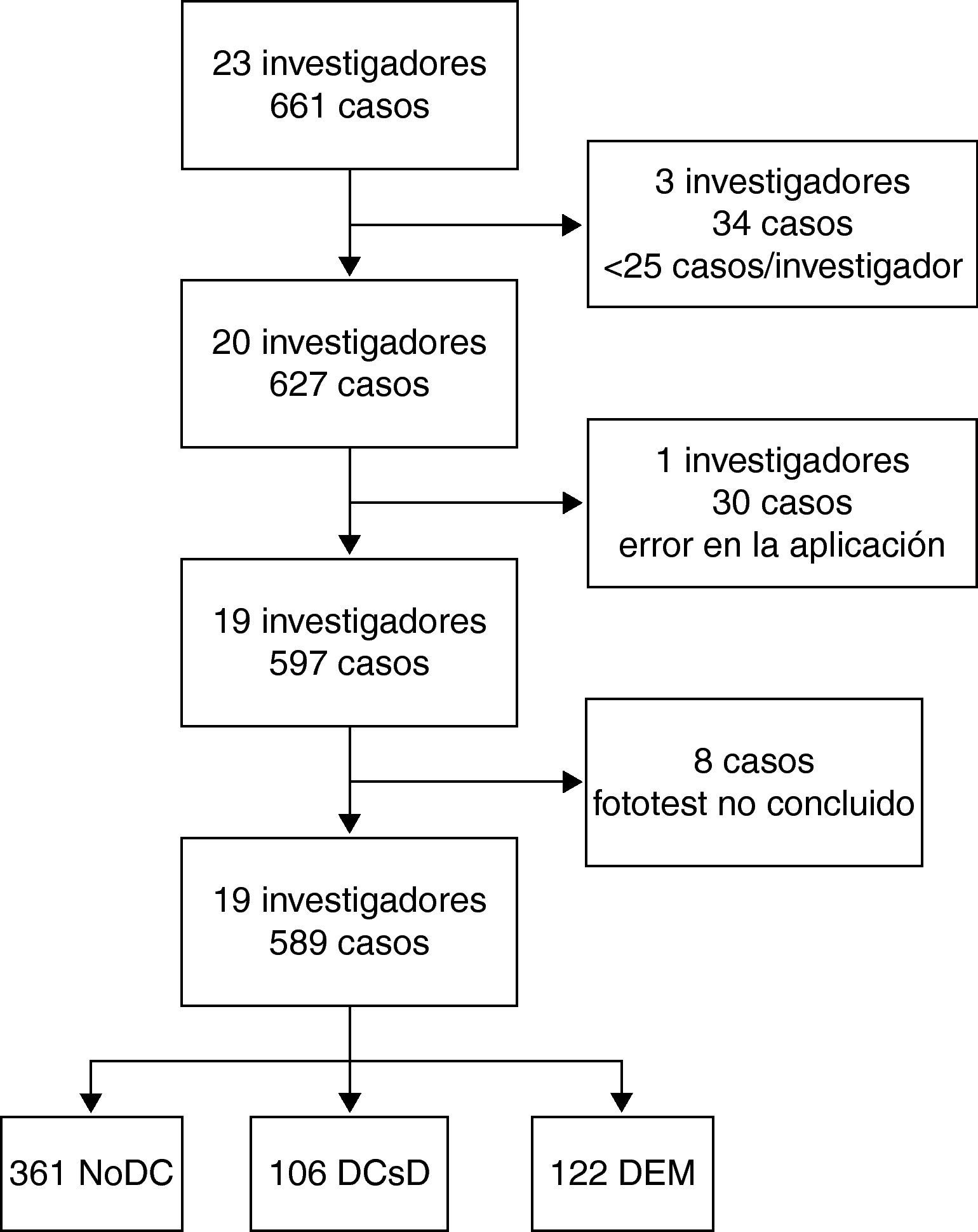 23 investigadores
661 casos

3 investigadores
34 casos
<25 casos/investigador

20 investigadores
627 casos

1 investigadores
30 casos
error en la aplicación

19 investigadores
597 casos

8 casos
fototest no concluido

19 investigadores
589 casos

361 NoDC

106 DCsD

122 DEM